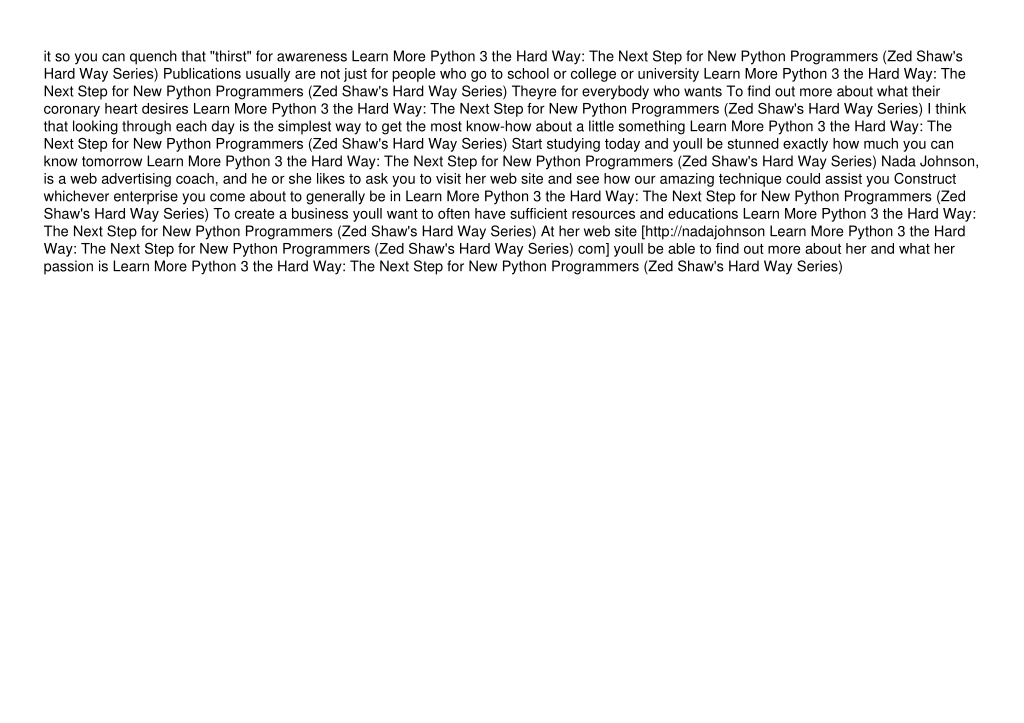 it so you can quench that "thirst" for awareness Learn More Python 3 the Hard Way: The Next Step for New Python Programmers (Zed Shaw's Hard Way Series) Publications usually are not just for people who go to school or college or university Learn More Python 3 the Hard Way: The Next Step for New Python Programmers (Zed Shaw's Hard Way Series) Theyre for everybody who wants To find out more about what their coronary heart desires Learn More Python 3 the Hard Way: The Next Step for New Python Programmers (Zed Shaw's Hard Way Series) I think that looking through each day is the simplest way to get the most know-how about a little something Learn More Python 3 the Hard Way: The Next Step for New Python Programmers (Zed Shaw's Hard Way Series) Start studying today and youll be stunned exactly how much you can know tomorrow Learn More Python 3 the Hard Way: The Next Step for New Python Programmers (Zed Shaw's Hard Way Series) Nada Johnson, is a web advertising coach, and he or she likes to ask you to visit her web site and see how our amazing technique could assist you Construct whichever enterprise you come about to generally be in Learn More Python 3 the Hard Way: The Next Step for New Python Programmers (Zed Shaw's Hard Way Series) To create a business youll want to often have sufficient resources and educations Learn More Python 3 the Hard Way: The Next Step for New Python Programmers (Zed Shaw's Hard Way Series) At her web site [http://nadajohnson Learn More Python 3 the Hard Way: The Next Step for New Python Programmers (Zed Shaw's Hard Way Series) com] youll be able to find out more about her and what her passion is Learn More Python 3 the Hard Way: The Next Step for New Python Programmers (Zed Shaw's Hard Way Series)